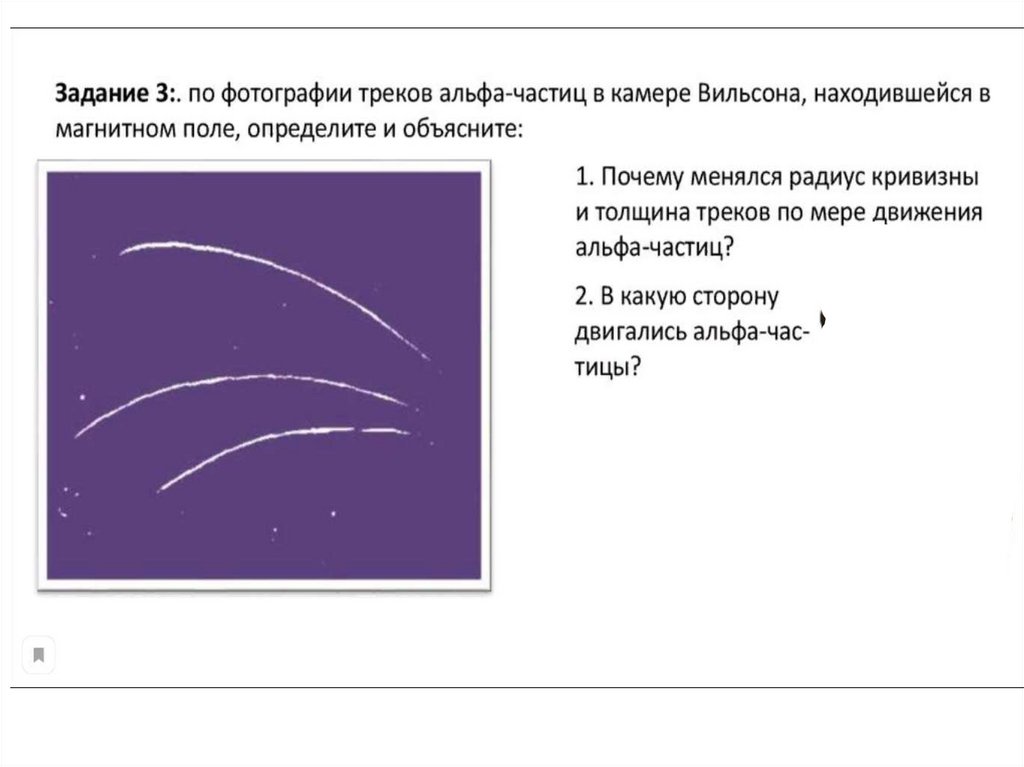 Задание 3:. по фотографии треков альфа-частиц в камере Вильсона, находившейся в магнитном поле, определите и объясните:

1. Почему менялся радиус кривизны и толщина треков по мере движения альфа-частиц?

2. В какую сторону двигались альфа-частицы?